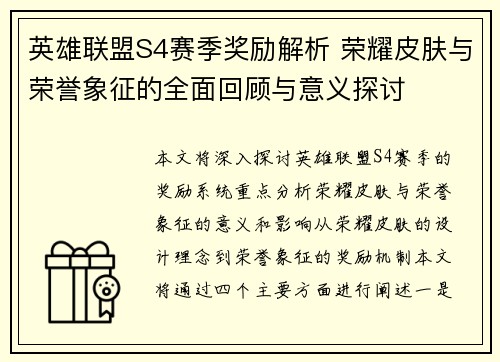 英雄联盟S4赛季奖励解析 荣耀皮肤与荣誉象征的全面回顾与意义探讨

本文将深入探讨英雄联盟S4赛季的奖励系统重点分析荣耀皮肤与荣誉象征的意义和影响从荣耀皮肤的设计理念到荣誉象征的奖励机制本文将通过四个主要方面进行阐述一是